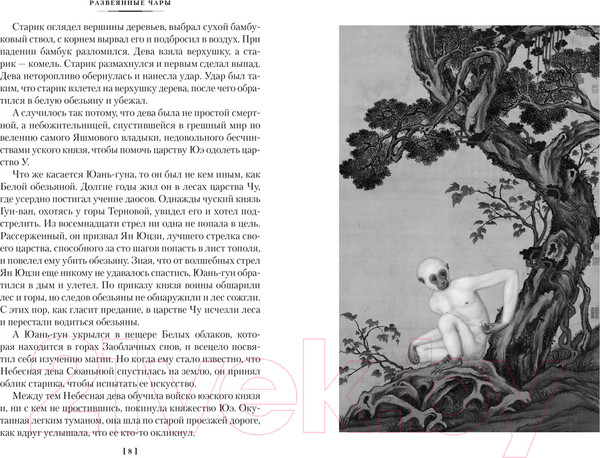 РАЗВЕЯННЫЕ ЧАРЫ

Старик оглядел вершины деревьев, выбрал сухой бамбуковый ствол, с корнем вырвал его и подбросил в воздух. При падении бамбук разломился. Дева взяла верхушку, а старик — комель. Старик размахнулся и первым сделал выпад. Дева неторопливо обернулась и нанесла удар. Удар был таким, что старик взлетел на верхушку дерева, после чего обратился в белую обезьяну и убежал.

А случилось так потому, что дева была не простой смертной, а небожительницей, спустившейся в грешный мир по велению самого Яшмового владыки, недовольного бесчинствами уского князя, чтобы помочь царству Юэ одолеть царство У.

Что же касается Юань-гуна, то он был не кем иным, как Белой обезьяной. Долгие годы жил он в лесах царства Чу, где усердно постигал учение даосов. Однажды чуский князь Гун-ван, охотясь у горы Терновой, увидел его и хотел подстрелить. Из восемнадцати стрел ни одна не попала в цель. Рассерженный, он призвал Ян Юцзи, лучшего стрелка своего царства, способного за сто шагов попасть в лист тополя, и повелел ему убить обезьяну. Зная, что от волшебных стрел Ян Юцзи еще никому не удавалось спастись, Юань-гун обратился в дым и улетел. По приказу князя воины обшарили лес и горы, но следов обезьяны не обнаружили и лес сожгли. С этих пор, как гласит предание, в царстве Чу исчезли леса и перестали водиться обезьяны.

А Юань-гун укрылся в пещере Белых облаков, которая находится в горах Заоблачных снов, и всецело посвятил себя изучению магии. Но когда ему стало известно, что Небесная дева Сюаньнюй спустилась на землю, он принял облик старика, чтобы испытать ее искусство.

Между тем Небесная дева обучила войско юэского князя и, ни с кем не простившись, покинула княжество Юэ. Окутанная легким туманом, она шла по старой проезжей дороге, как вдруг услышала, что ее кто-то окликнул.

[ 8 ]

21vek.by